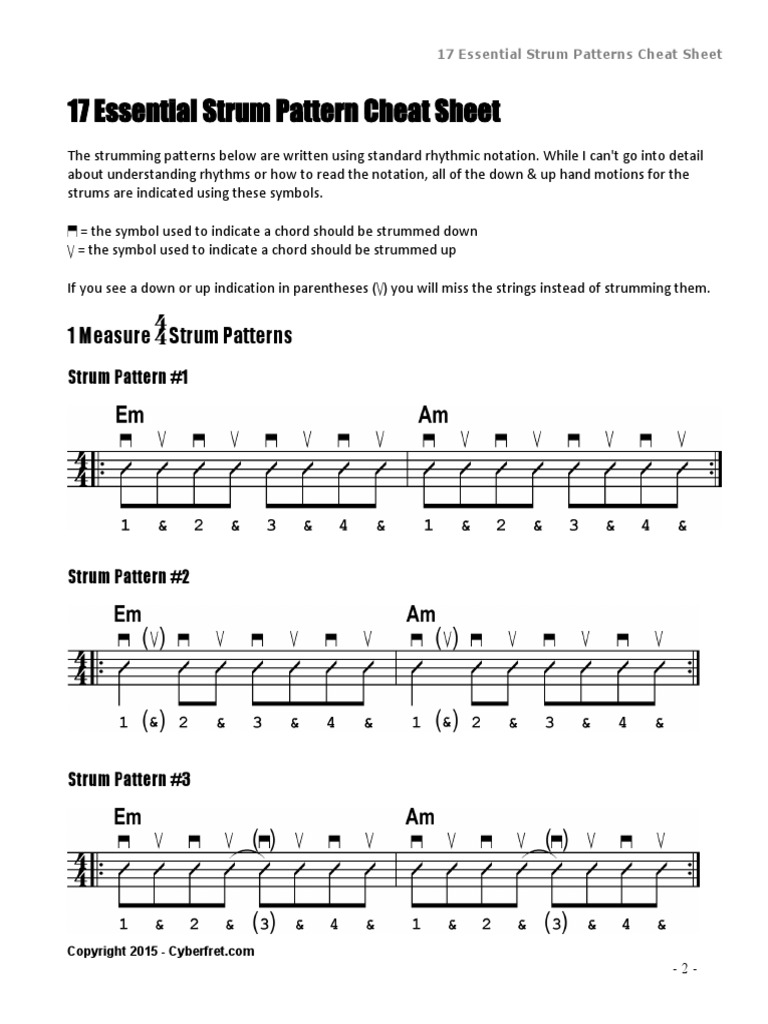 17 Essential Strum Patterns Cheat Sheet

17 Essential Strum Pattern Cheat Sheet

The strumming patterns below are written using standard rhythmic notation. While I can't go into detail about understanding rhythms or how to read the notation, all of the down & up hand motions for the strums are indicated using these symbols.

⊓ = the symbol used to indicate a chord should be strummed down
V = the symbol used to indicate a chord should be strummed up

If you see a down or up indication in parentheses (V) you will miss the strings instead of strumming them.

1 Measure $\frac{4}{4}$ Strum Patterns

Strum Pattern #1

Em Am

⊓ V ⊓ V ⊓ V ⊓ V ⊓ V ⊓ V ⊓ V ⊓ V

$\frac{4}{4}$

1 & 2 & 3 & 4 & 1 & 2 & 3 & 4 &

Strum Pattern #2

Em Am

⊓ (V) ⊓ V ⊓ V ⊓ V ⊓ (V) ⊓ V ⊓ V ⊓ V

$\frac{4}{4}$

1 (&) 2 & 3 & 4 & 1 (&) 2 & 3 & 4 &

Strum Pattern #3

Em Am

⊓ V ⊓ V (⊓) V ⊓ V ⊓ V ⊓ V (⊓) V ⊓ V

$\frac{4}{4}$

1 & 2 & (3) & 4 & 1 & 2 & (3) & 4 &

Copyright 2015 - Cyberfret.com

- 2 -